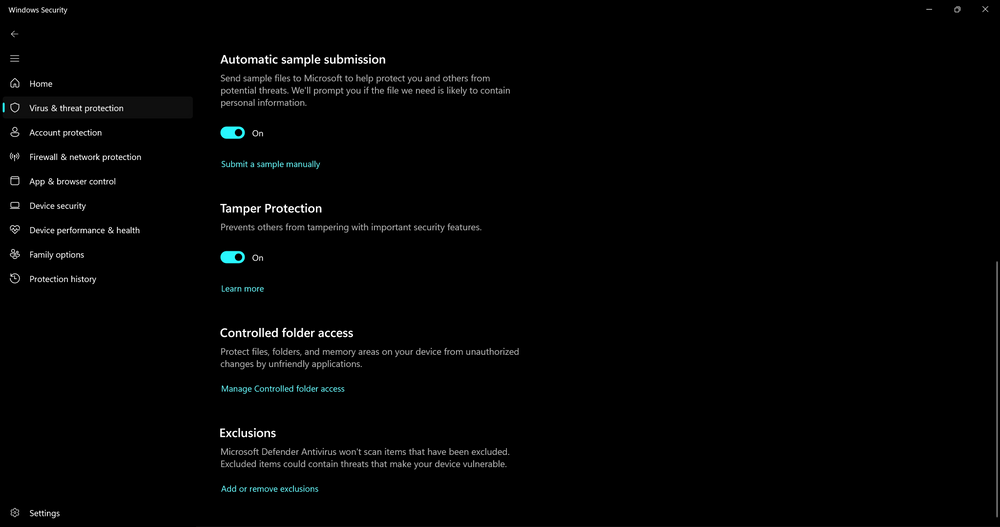 Windows Security

Home
Virus & threat protection
Account protection
Firewall & network protection
App & browser control
Device security
Device performance & health
Family options
Protection history

Settings

Automatic sample submission
Send sample files to Microsoft to help protect you and others from potential threats. We'll prompt you if the file we need is likely to contain personal information.

On

Submit a sample manually

Tamper Protection
Prevents others from tampering with important security features.

On

Learn more

Controlled folder access
Protect files, folders, and memory areas on your device from unauthorized changes by unfriendly applications.

Manage Controlled folder access

Exclusions
Microsoft Defender Antivirus won't scan items that have been excluded. Excluded items could contain threats that make your device vulnerable.

Add or remove exclusions